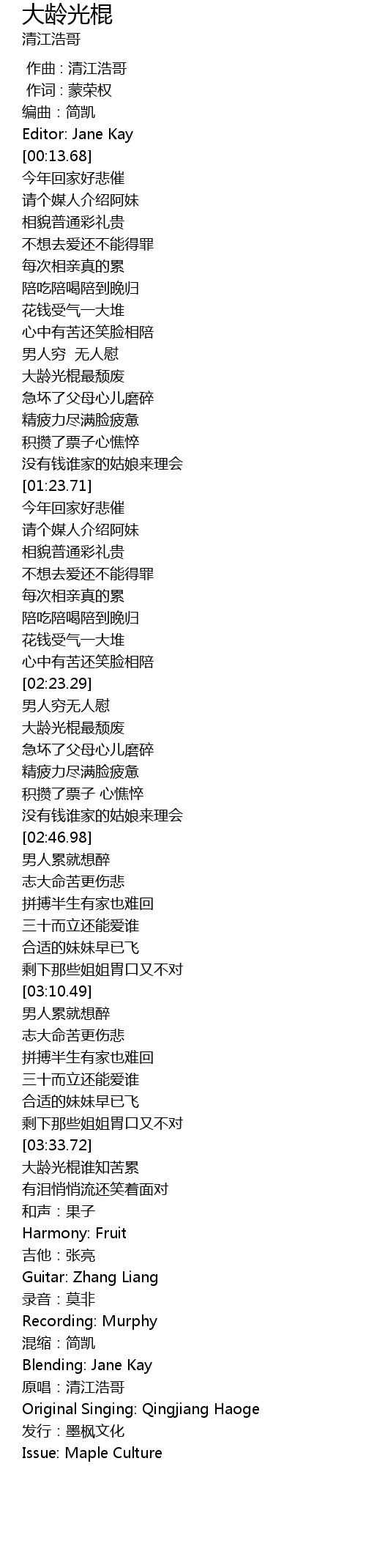 大龄光棍
清江浩哥

作曲：清江浩哥
作词：蒙荣权
编曲：简凯
Editor: Jane Kay
[00:13.68]
今年回家好悲催
请个媒人介绍阿妹
相貌普通彩礼贵
不想去爱还不能得罪
每次相亲真的累
陪吃陪喝陪到晚归
花钱受气一大堆
心中有苦还笑脸相陪
男人穷 无人慰
大龄光棍最颓废
急坏了父母心儿磨碎
精疲力尽满脸疲惫
积攒了票子心憔悴
没有钱谁家的姑娘来理会
[01:23.71]
今年回家好悲催
请个媒人介绍阿妹
相貌普通彩礼贵
不想去爱还不能得罪
每次相亲真的累
陪吃陪喝陪到晚归
花钱受气一大堆
心中有苦还笑脸相陪
[02:23.29]
男人穷无人慰
大龄光棍最颓废
急坏了父母心儿磨碎
精疲力尽满脸疲惫
积攒了票子 心憔悴
没有钱谁家的姑娘来理会
[02:46.98]
男人累就想醉
志大命苦更伤悲
拼搏半生有家也难回
三十而立还能爱谁
合适的妹妹早已飞
剩下那些姐姐胃口又不对
[03:10.49]
男人累就想醉
志大命苦更伤悲
拼搏半生有家也难回
三十而立还能爱谁
合适的妹妹早已飞
剩下那些姐姐胃口又不对
[03:33.72]
大龄光棍谁知苦累
有泪悄悄流还笑着面对
和声：果子
Harmony: Fruit
吉他：张亮
Guitar: Zhang Liang
录音：莫非
Recording: Murphy
混缩：简凯
Blending: Jane Kay
原唱：清江浩哥
Original Singing: Qingjiang Haoge
发行：墨枫文化
Issue: Maple Culture